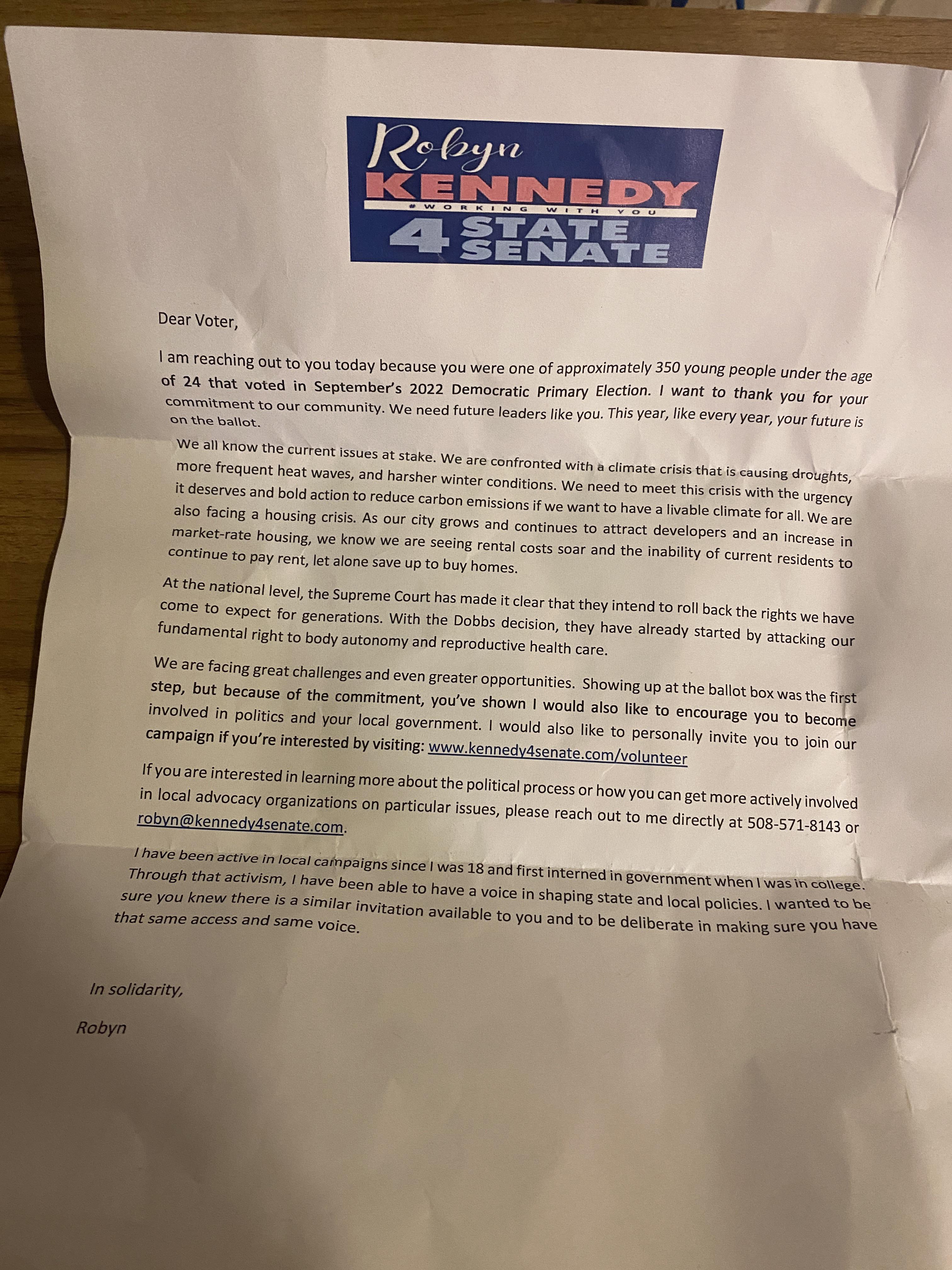 Robyn
KENNEDY
#WORKING WITH YOU
4 STATE SENATE

Dear Voter,

I am reaching out to you today because you were one of approximately 350 young people under the age of 24 that voted in September's 2022 Democratic Primary Election. I want to thank you for your commitment to our community. We need future leaders like you. This year, like every year, your future is on the ballot.

We all know the current issues at stake. We are confronted with a climate crisis that is causing droughts, more frequent heat waves, and harsher winter conditions. We need to meet this crisis with the urgency it deserves and bold action to reduce carbon emissions if we want to have a livable climate for all. We are also facing a housing crisis. As our city grows and continues to attract developers and an increase in market-rate housing, we know we are seeing rental costs soar and the inability of current residents to continue to pay rent, let alone save up to buy homes.

At the national level, the Supreme Court has made it clear that they intend to roll back the rights we have come to expect for generations. With the Dobbs decision, they have already started by attacking our fundamental right to body autonomy and reproductive health care.

We are facing great challenges and even greater opportunities. Showing up at the ballot box was the first step, but because of the commitment, you've shown I would also like to encourage you to become involved in politics and your local government. I would also like to personally invite you to join our campaign if you're interested by visiting: www.kennedy4senate.com/volunteer

If you are interested in learning more about the political process or how you can get more actively involved in local advocacy organizations on particular issues, please reach out to me directly at 508-571-8143 or robyn@kennedy4senate.com.

I have been active in local campaigns since I was 18 and first interned in government when I was in college. Through that activism, I have been able to have a voice in shaping state and local policies. I wanted to be sure you knew there is a similar invitation available to you and to be deliberate in making sure you have that same access and same voice.

In solidarity,

Robyn